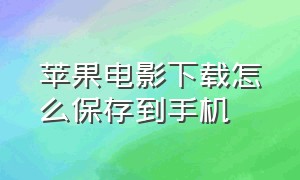 苹果电影下载怎么保存到手机